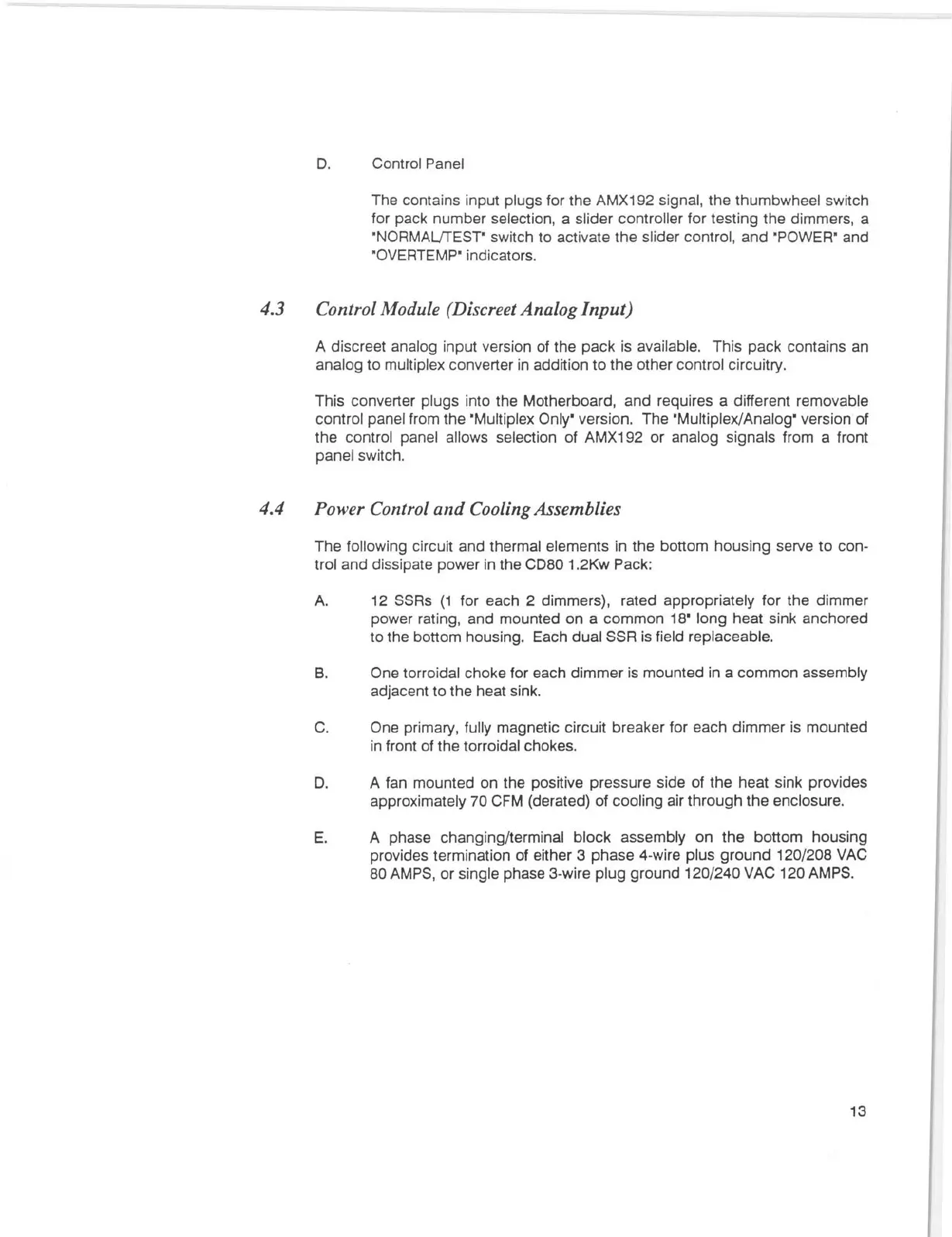 D. Control Panel

The contains input plugs for the AMX192 signal, the thumbwheel switch for pack number selection, a slider controller for testing the dimmers, a "NORMAL/TEST" switch to activate the slider control, and "POWER" and "OVERTEMP" indicators.

4.3 Control Module (Discreet Analog Input)

A discreet analog input version of the pack is available. This pack contains an analog to multiplex converter in addition to the other control circuitry.

This converter plugs into the Motherboard, and requires a different removable control panel from the "Multiplex Only" version. The "Multiplex/Analog" version of the control panel allows selection of AMX192 or analog signals from a front panel switch.

4.4 Power Control and Cooling Assemblies

The following circuit and thermal elements in the bottom housing serve to control and dissipate power in the CD80 1.2Kw Pack:

A. 12 SSRs (1 for each 2 dimmers), rated appropriately for the dimmer power rating, and mounted on a common 18" long heat sink anchored to the bottom housing. Each dual SSR is field replaceable.

B. One torroidal choke for each dimmer is mounted in a common assembly adjacent to the heat sink.

C. One primary, fully magnetic circuit breaker for each dimmer is mounted in front of the torroidal chokes.

D. A fan mounted on the positive pressure side of the heat sink provides approximately 70 CFM (derated) of cooling air through the enclosure.

E. A phase changing/terminal block assembly on the bottom housing provides termination of either 3 phase 4-wire plus ground 120/208 VAC 80 AMPS, or single phase 3-wire plug ground 120/240 VAC 120 AMPS.

13